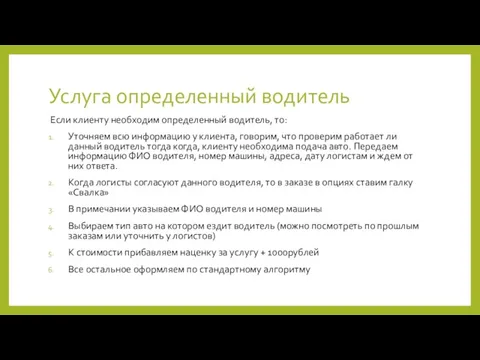 Услуга определенный водитель

Если клиенту необходим определенный водитель, то:

1. Уточняем всю информацию у клиента, говорим, что проверим работает ли данный водитель тогда когда, клиенту необходима подача авто. Передаем информацию ФИО водителя, номер машины, адреса, дату логистам и ждем от них ответа.

2. Когда логисты согласуют данного водителя, то в заказе в опциях ставим галку «Свалка»

3. В примечании указываем ФИО водителя и номер машины

4. Выбираем тип авто на котором ездит водитель (можно посмотреть по прошлым заказам или уточнить у логистов)

5. К стоимости прибавляем наценку за услугу + 1000рублей

6. Все остальное оформляем по стандартному алгоритму